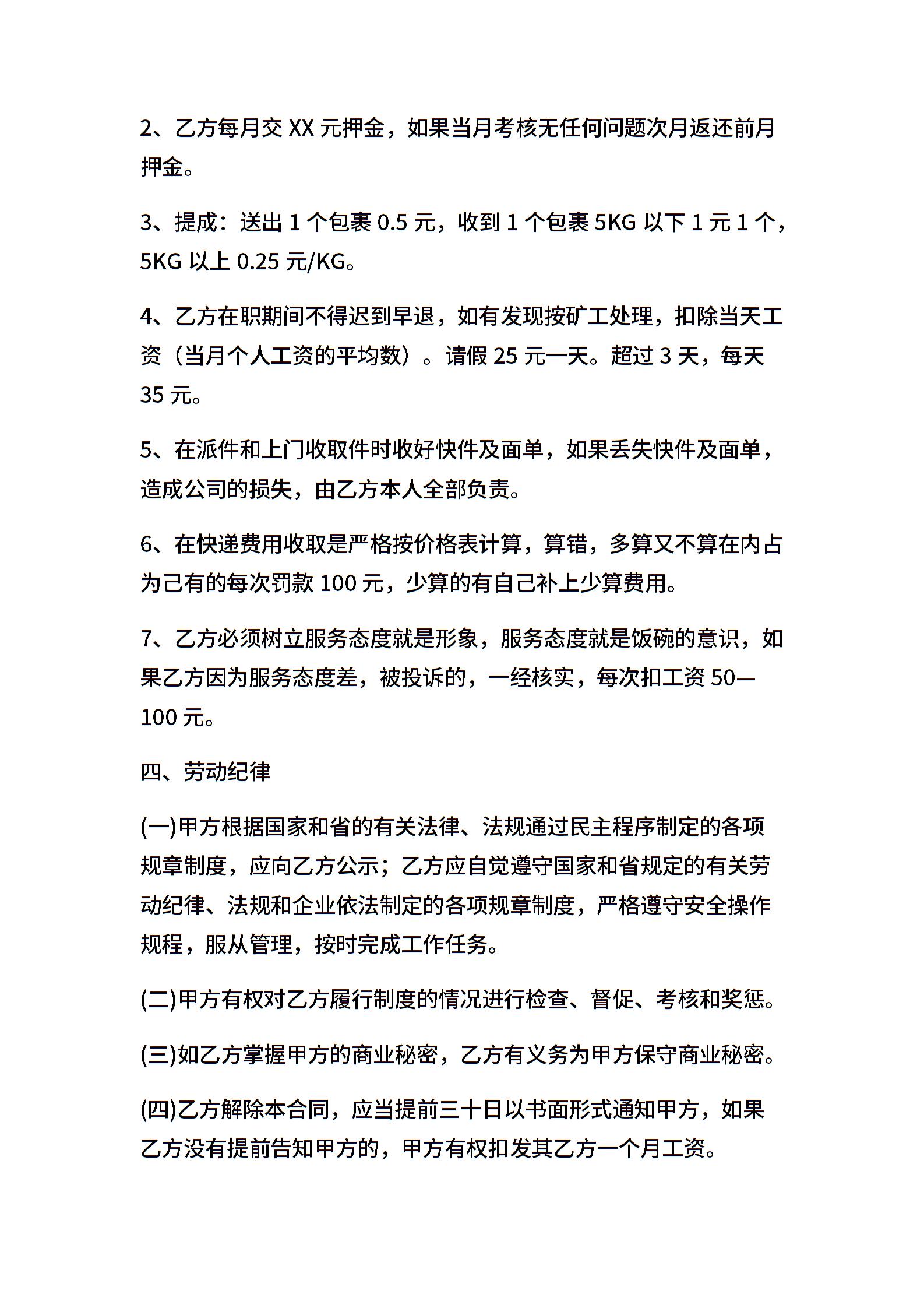 2、乙方每月交 XX 元押金，如果当月考核无任何问题次月返还前月押金。

3、提成：送出 1 个包裹 0.5 元，收到 1 个包裹 5KG 以下 1 元 1 个，5KG 以上 0.25 元/KG。

4、乙方在职期间不得迟到早退，如有发现按矿工处理，扣除当天工资（当月个人工资的平均数）。请假 25 元一天。超过 3 天，每天 35 元。

5、在派件和上门收取件时收好快件及面单，如果丢失快件及面单，造成公司的损失，由乙方本人全部负责。

6、在快递费用收取是严格按价格表计算，算错，多算又不算在内占为己有的每次罚款 100 元，少算的有自己补上少算费用。

7、乙方必须树立服务态度就是形象，服务态度就是饭碗的意识，如果乙方因为服务态度差，被投诉的，一经核实，每次扣工资 50—100 元。

四、劳动纪律

(一)甲方根据国家和省的有关法律、法规通过民主程序制定的各项规章制度，应向乙方公示；乙方应自觉遵守国家和省规定的有关劳动纪律、法规和企业依法制定的各项规章制度，严格遵守安全操作规程，服从管理，按时完成工作任务。

(二)甲方有权对乙方履行制度的情况进行检查、督促、考核和奖惩。

(三)如乙方掌握甲方的商业秘密，乙方有义务为甲方保守商业秘密。

(四)乙方解除本合同，应当提前三十日以书面形式通知甲方，如果乙方没有提前告知甲方的，甲方有权扣发其乙方一个月工资。